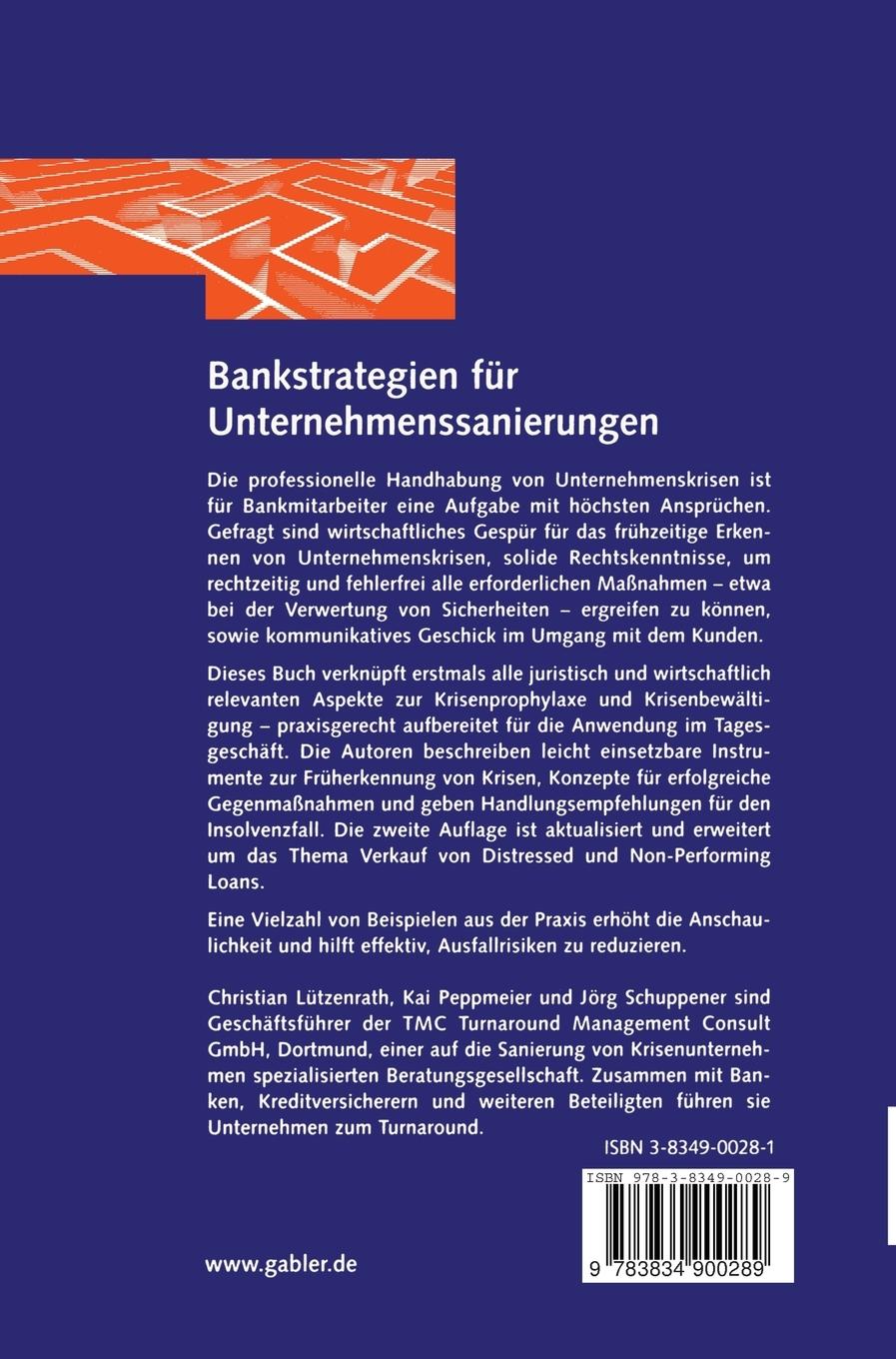 Bankstrategien für Unternehmenssanierungen

Die professionelle Handhabung von Unternehmenskrisen ist für Bankmitarbeiter eine Aufgabe mit höchsten Ansprüchen. Gefragt sind wirtschaftliches Gespür für das frühzeitige Erkennen von Unternehmenskrisen, solide Rechtskenntnisse, um rechtzeitig und fehlerfrei alle erforderlichen Maßnahmen – etwa bei der Verwertung von Sicherheiten – ergreifen zu können, sowie kommunikatives Geschick im Umgang mit dem Kunden.

Dieses Buch verknüpft erstmals alle juristisch und wirtschaftlich relevanten Aspekte zur Krisenprophylaxe und Krisenbewältigung – praxisgerecht aufbereitet für die Anwendung im Tagesgeschäft. Die Autoren beschreiben leicht einsetzbare Instrumente zur Früherkennung von Krisen, Konzepte für erfolgreiche Gegenmaßnahmen und geben Handlungsempfehlungen für den Insolvenzfall. Die zweite Auflage ist aktualisiert und erweitert um das Thema Verkauf von Distressed und Non-Performing Loans.

Eine Vielzahl von Beispielen aus der Praxis erhöht die Anschaulichkeit und hilft effektiv, Ausfallrisiken zu reduzieren.

Christian Lützenrath, Kai Peppmeier und Jörg Schuppener sind Geschäftsführer der TMC Turnaround Management Consult GmbH, Dortmund, einer auf die Sanierung von Krisenunternehmen spezialisierten Beratungsgesellschaft. Zusammen mit Banken, Kreditversicherern und weiteren Beteiligten führen sie Unternehmen zum Turnaround.

ISBN 3-8349-0028-1

ISBN 978-3-8349-0028-9

9 783834 900289

www.gabler.de